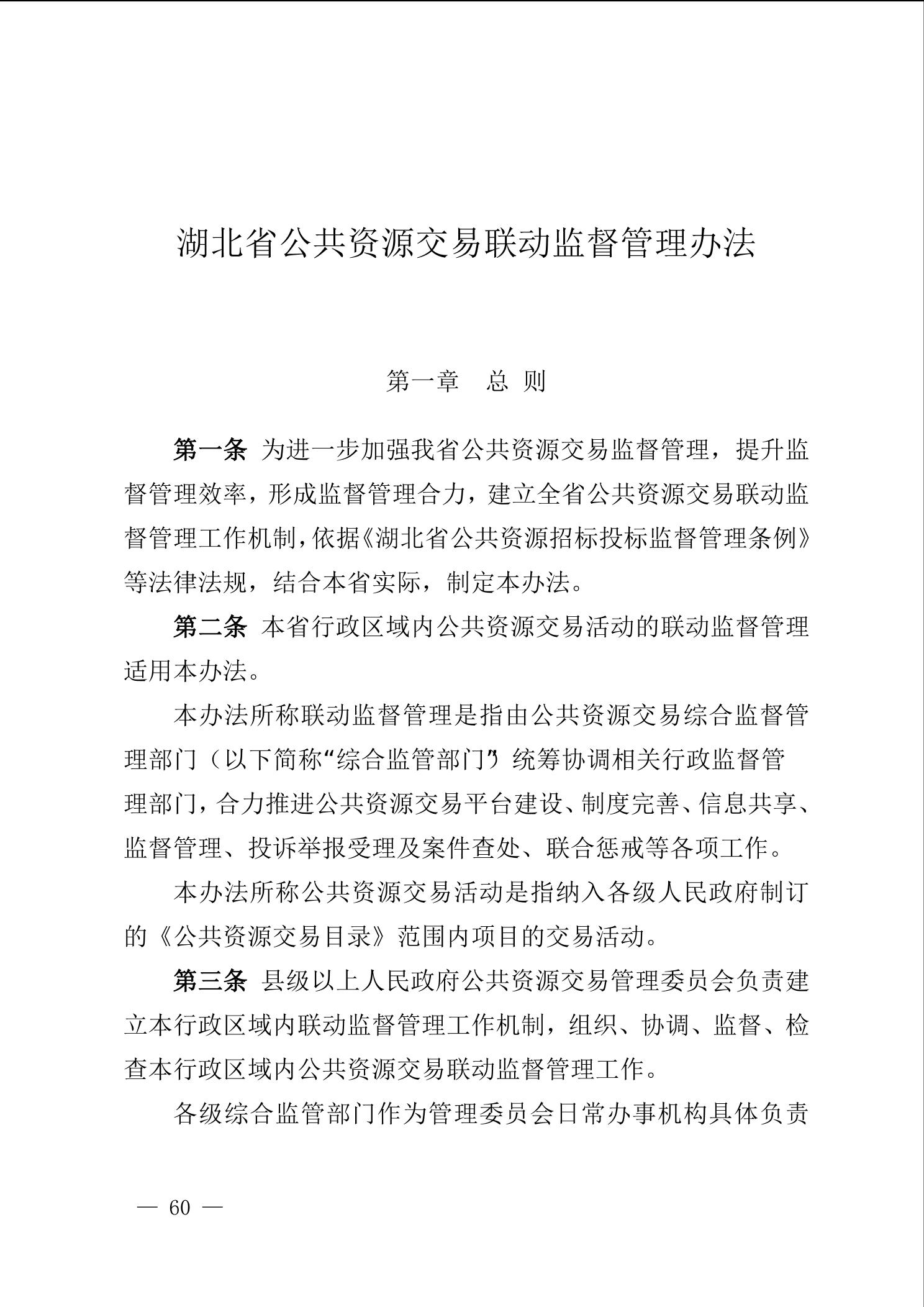 湖北省公共资源交易联动监督管理办法

第一章　总 则

第一条 为进一步加强我省公共资源交易监督管理，提升监督管理效率，形成监督管理合力，建立全省公共资源交易联动监督管理工作机制，依据《湖北省公共资源招标投标监督管理条例》等法律法规，结合本省实际，制定本办法。

第二条 本省行政区域内公共资源交易活动的联动监督管理适用本办法。

本办法所称联动监督管理是指由公共资源交易综合监督管理部门（以下简称“综合监管部门”）统筹协调相关行政监督管理部门，合力推进公共资源交易平台建设、制度完善、信息共享、监督管理、投诉举报受理及案件查处、联合惩戒等各项工作。

本办法所称公共资源交易活动是指纳入各级人民政府制订的《公共资源交易目录》范围内项目的交易活动。

第三条 县级以上人民政府公共资源交易管理委员会负责建立本行政区域内联动监督管理工作机制，组织、协调、监督、检查本行政区域内公共资源交易联动监督管理工作。

各级综合监管部门作为管理委员会日常办事机构具体负责

— 60 —